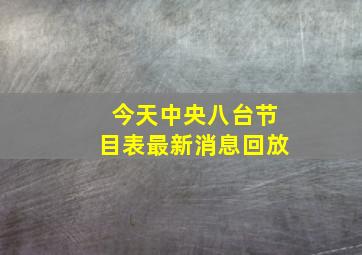 今天中央八台节目表最新消息回放